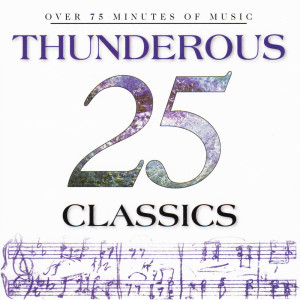 OVER 75 MINUTES OF MUSIC

THUNDEROUS

25

CLASSICS